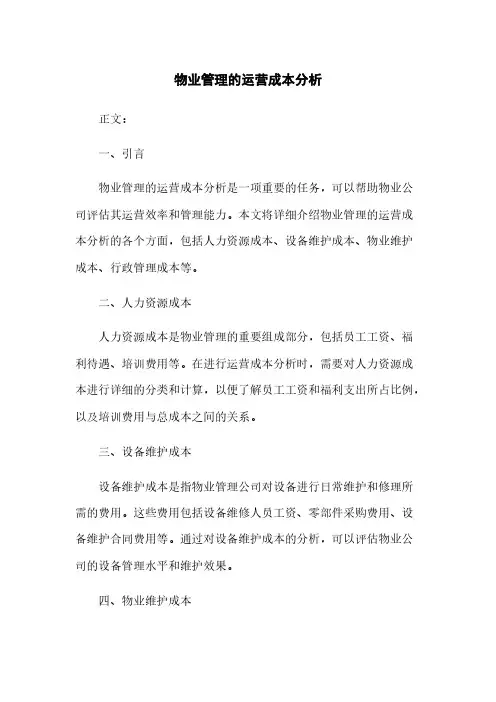 物业管理的运营成本分析

正文：

一、引言

物业管理的运营成本分析是一项重要的任务，可以帮助物业公司评估其运营效率和管理能力。本文将详细介绍物业管理的运营成本分析的各个方面，包括人力资源成本、设备维护成本、物业维护成本、行政管理成本等。

二、人力资源成本

人力资源成本是物业管理的重要组成部分，包括员工工资、福利待遇、培训费用等。在进行运营成本分析时，需要对人力资源成本进行详细的分类和计算，以便了解员工工资和福利支出所占比例，以及培训费用与总成本之间的关系。

三、设备维护成本

设备维护成本是指物业管理公司对设备进行日常维护和修理所需的费用。这些费用包括设备维修人员工资、零部件采购费用、设备维护合同费用等。通过对设备维护成本的分析，可以评估物业公司的设备管理水平和维护效果。

四、物业维护成本